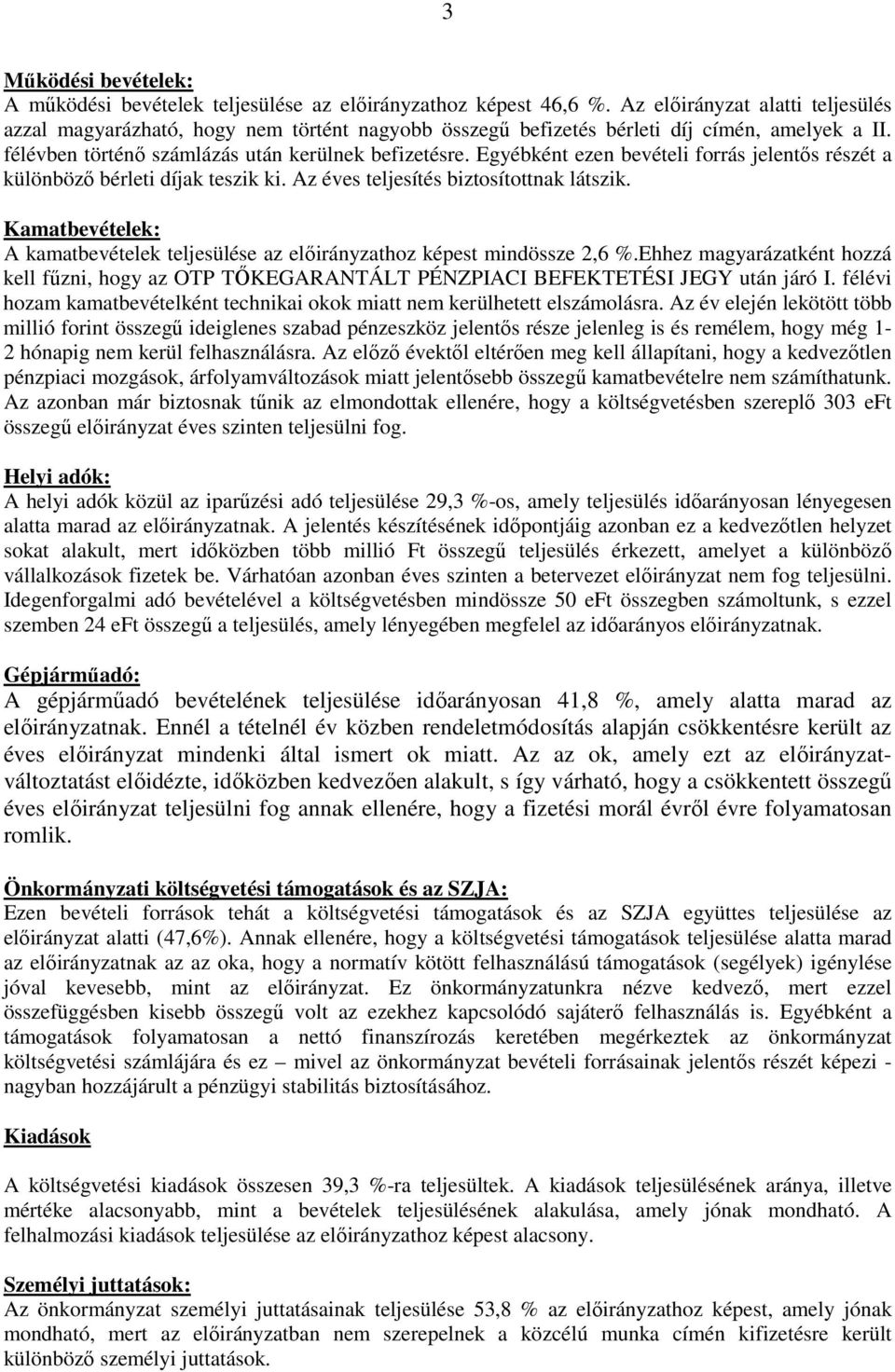 3

Működési bevételek:
A működési bevételek teljesülése az előirányzathoz képest 46,6 %. Az előirányzat alatti teljesülés azzal magyarázható, hogy nem történt nagyobb összegű befizetés bérleti díj címén, amelyek a II. félévben történő számlázás után kerülnek befizetésre. Egyébként ezen bevételi forrás jelentős részét a különböző bérleti díjak teszik ki. Az éves teljesítés biztosítottnak látszik.

Kamatbevételek:
A kamatbevételek teljesülése az előirányzathoz képest mindössze 2,6 %.Ehhez magyarázatként hozzá kell fűzni, hogy az OTP TŐKEGARANTÁLT PÉNZPIACI BEFEKTETÉSI JEGY után járó I. félévi hozam kamatbevételként technikai okok miatt nem kerülhetett elszámolásra. Az év elején lekötött több millió forint összegű ideiglenes szabad pénzeszköz jelentős része jelenleg is és remélem, hogy még 1-2 hónapig nem kerül felhasználásra. Az előző évektől eltérően meg kell állapítani, hogy a kedvezőtlen pénzpiaci mozgások, árfolyamváltozások miatt jelentősebb összegű kamatbevételre nem számíthatunk. Az azonban már biztosnak tűnik az elmondottak ellenére, hogy a költségvetésben szereplő 303 eFt összegű előirányzat éves szinten teljesülni fog.

Helyi adók:
A helyi adók közül az iparűzési adó teljesülése 29,3 %-os, amely teljesülés időarányosan lényegesen alatta marad az előirányzatnak. A jelentés készítésének időpontjáig azonban ez a kedvezőtlen helyzet sokat alakult, mert időközben több millió Ft összegű teljesülés érkezett, amelyet a különböző vállalkozások fizetek be. Várhatóan azonban éves szinten a betervezet előirányzat nem fog teljesülni. Idegenforgalmi adó bevételével a költségvetésben mindössze 50 eFt összegben számoltunk, s ezzel szemben 24 eFt összegű a teljesülés, amely lényegében megfelel az időarányos előirányzatnak.

Gépjárműadó:
A gépjárműadó bevételének teljesülése időarányosan 41,8 %, amely alatta marad az előirányzatnak. Ennél a tételnél év közben rendeletmódosítás alapján csökkentésre került az éves előirányzat mindenki által ismert ok miatt. Az az ok, amely ezt az előirányzat-változtatást előidézte, időközben kedvezően alakult, s így várható, hogy a csökkentett összegű éves előirányzat teljesülni fog annak ellenére, hogy a fizetési morál évről évre folyamatosan romlik.

Önkormányzati költségvetési támogatások és az SZJA:
Ezen bevételi források tehát a költségvetési támogatások és az SZJA együttes teljesülése az előirányzat alatti (47,6%). Annak ellenére, hogy a költségvetési támogatások teljesülése alatta marad az előirányzatnak az az oka, hogy a normatív kötött felhasználású támogatások (segélyek) igénylése jóval kevesebb, mint az előirányzat. Ez önkormányzatunkra nézve kedvező, mert ezzel összefüggésben kisebb összegű volt az ezekhez kapcsolódó sajáterő felhasználás is. Egyébként a támogatások folyamatosan a nettó finanszírozás keretében megérkeztek az önkormányzat költségvetési számlájára és ez – mivel az önkormányzat bevételi forrásainak jelentős részét képezi - nagyban hozzájárult a pénzügyi stabilitás biztosításához.

Kiadások

A költségvetési kiadások összesen 39,3 %-ra teljesültek. A kiadások teljesülésének aránya, illetve mértéke alacsonyabb, mint a bevételek teljesülésének alakulása, amely jónak mondható. A felhalmozási kiadások teljesülése az előirányzathoz képest alacsony.

Személyi juttatások:
Az önkormányzat személyi juttatásainak teljesülése 53,8 % az előirányzathoz képest, amely jónak mondható, mert az előirányzatban nem szerepelnek a közcélú munka címén kifizetésre került különböző személyi juttatások.